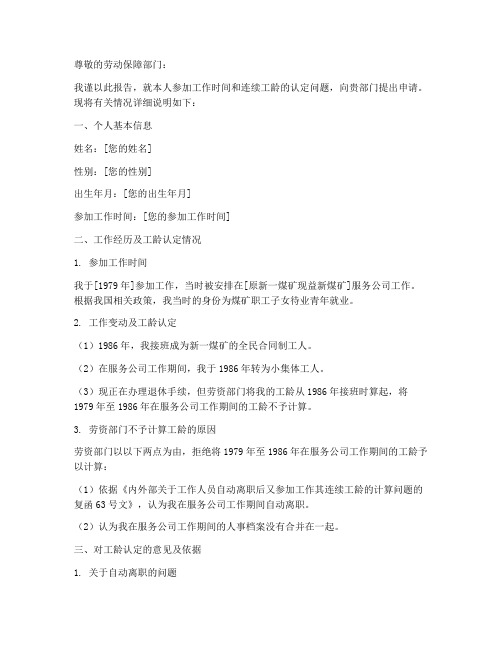 尊敬的劳动保障部门：

我谨以此报告，就本人参加工作时间和连续工龄的认定问题，向贵部门提出申请。现将有关情况详细说明如下：

一、个人基本信息

姓名：[您的姓名]

性别：[您的性别]

出生年月：[您的出生年月]

参加工作时间：[您的参加工作时间]

二、工作经历及工龄认定情况

1. 参加工作时间

我于[1979年]参加工作，当时被安排在[原新一煤矿现益新煤矿]服务公司工作。根据我国相关政策，我当时的身份为煤矿职工子女待业青年就业。

2. 工作变动及工龄认定

（1）1986年，我接班成为新一煤矿的全民合同制工人。

（2）在服务公司工作期间，我于1986年转为小集体工人。

（3）现正在办理退休手续，但劳资部门将我的工龄从1986年接班时算起，将1979年至1986年在服务公司工作期间的工龄不予计算。

3. 劳资部门不予计算工龄的原因

劳资部门以以下两点为由，拒绝将1979年至1986年在服务公司工作期间的工龄予以计算：

（1）依据《内外部关于工作人员自动离职后又参加工作其连续工龄的计算问题的复函63号文》，认为我在服务公司工作期间自动离职。

（2）认为我在服务公司工作期间的人事档案没有合并在一起。

三、对工龄认定的意见及依据

1. 关于自动离职的问题